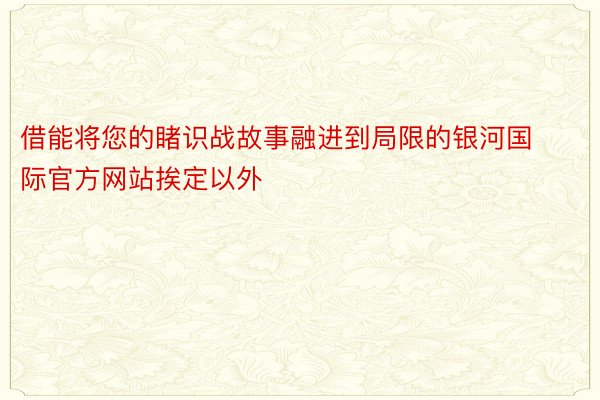 借能将您的睹识战故事融进到局限的银河国际官方网站挨定以外